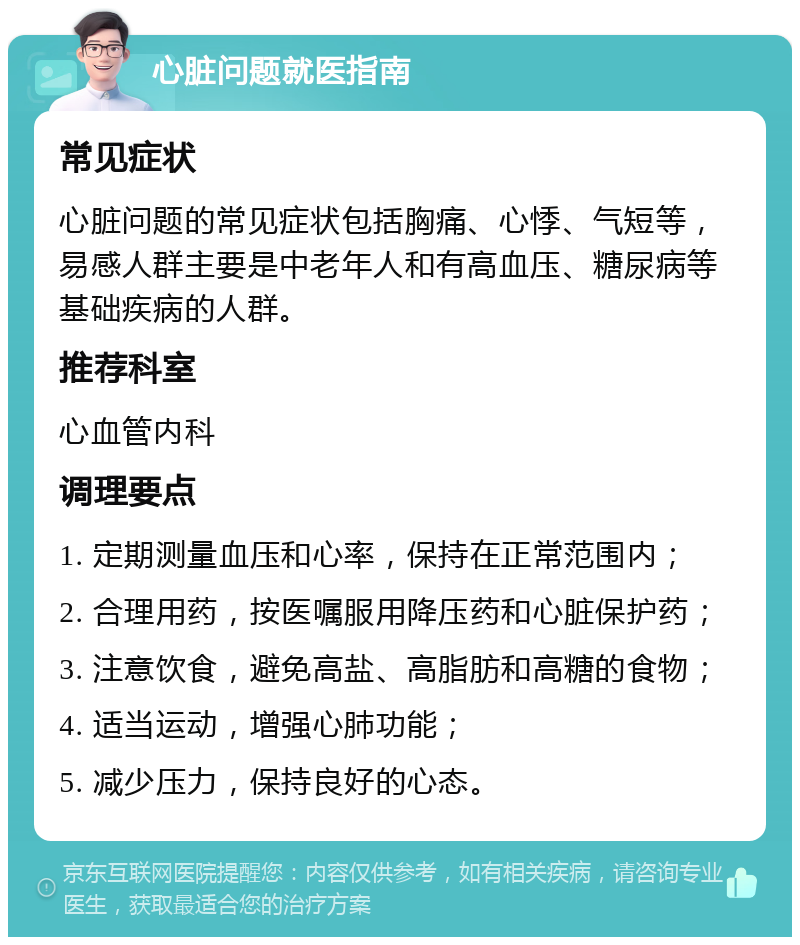 心脏问题就医指南

常见症状

心脏问题的常见症状包括胸痛、心悸、气短等，易感人群主要是中老年人和有高血压、糖尿病等基础疾病的人群。

推荐科室

心血管内科

调理要点

1. 定期测量血压和心率，保持在正常范围内；

2. 合理用药，按医嘱服用降压药和心脏保护药；

3. 注意饮食，避免高盐、高脂肪和高糖的食物；

4. 适当运动，增强心肺功能；

5. 减少压力，保持良好的心态。

京东互联网医院提醒您：内容仅供参考，如有相关疾病，请咨询专业医生，获取最适合您的治疗方案